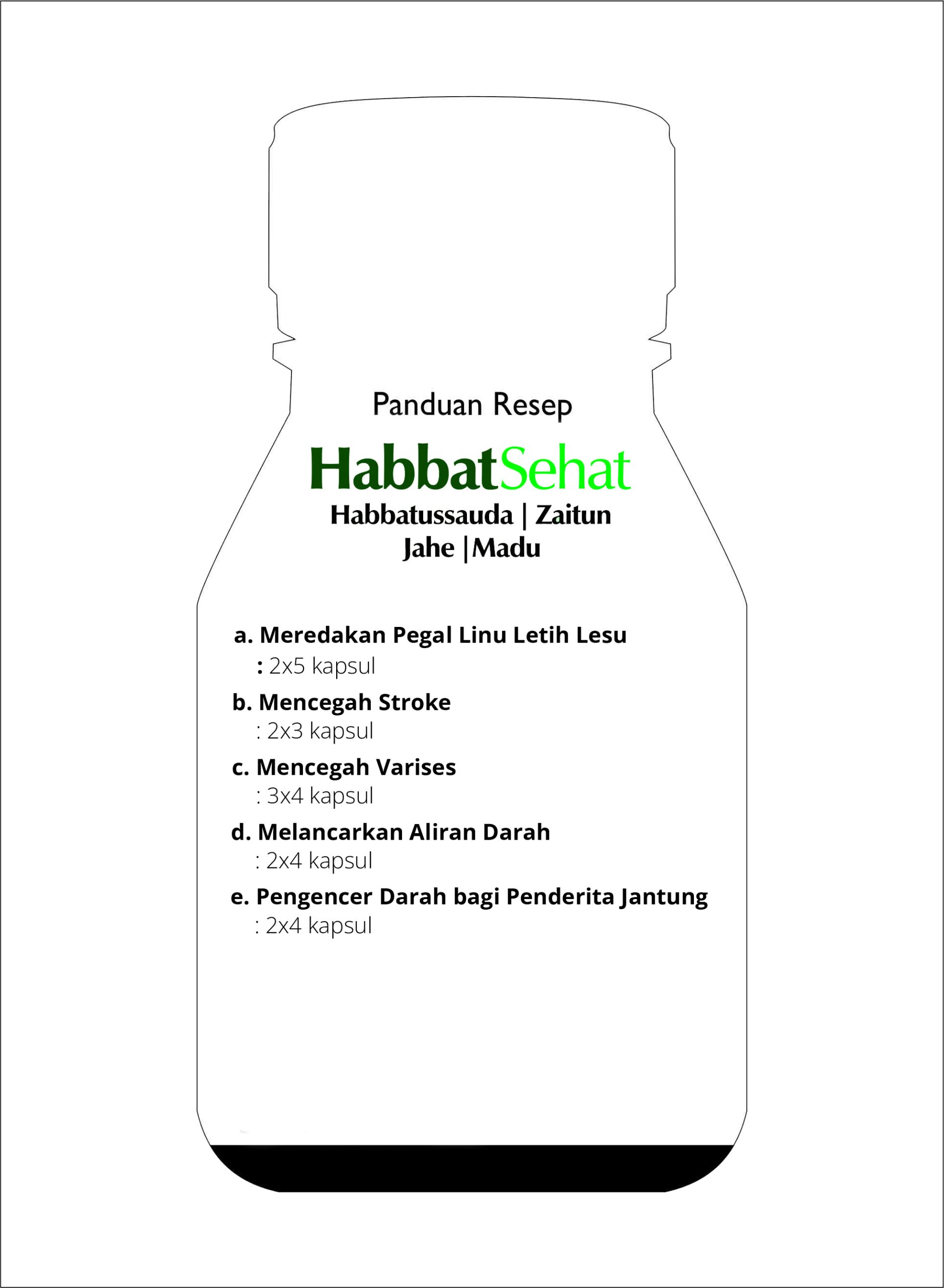 Panduan Resep

HabbatSehat

Habbatussauda | Zaitun
Jahe |Madu

a. Meredakan Pegal Linu Letih Lesu
: 2x5 kapsul

b. Mencegah Stroke
: 2x3 kapsul

c. Mencegah Varises
: 3x4 kapsul

d. Melancarkan Aliran Darah
: 2x4 kapsul

e. Pengencer Darah bagi Penderita Jantung
: 2x4 kapsul